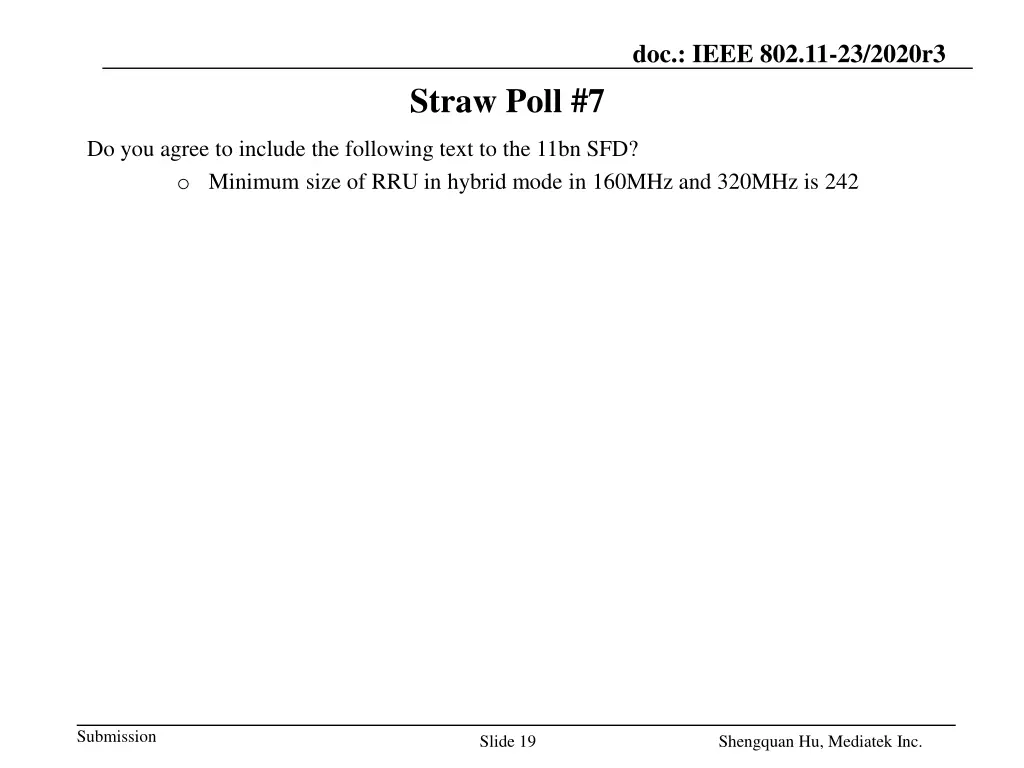 doc.: IEEE 802.11-23/2020r3

Straw Poll #7

Do you agree to include the following text to the 11bn SFD?

o Minimum size of RRU in hybrid mode in 160MHz and 320MHz is 242

Submission

Slide 19

Shengquan Hu, Mediatek Inc.